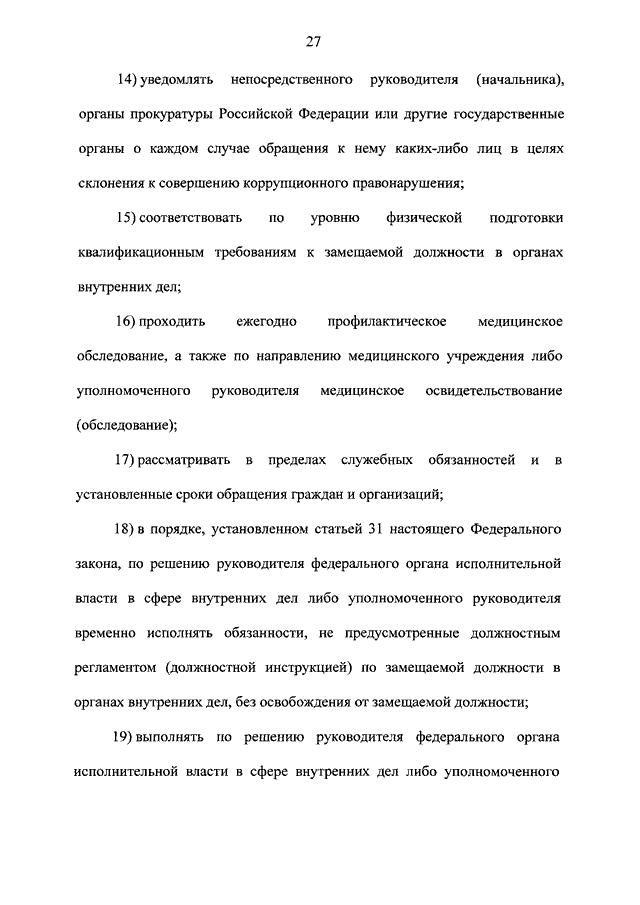 27

14) уведомлять непосредственного руководителя (начальника), органы прокуратуры Российской Федерации или другие государственные органы о каждом случае обращения к нему каких-либо лиц в целях склонения к совершению коррупционного правонарушения;

15) соответствовать по уровню физической подготовки квалификационным требованиям к замещаемой должности в органах внутренних дел;

16) проходить ежегодно профилактическое медицинское обследование, а также по направлению медицинского учреждения либо уполномоченного руководителя медицинское освидетельствование (обследование);

17) рассматривать в пределах служебных обязанностей и в установленные сроки обращения граждан и организаций;

18) в порядке, установленном статьей 31 настоящего Федерального закона, по решению руководителя федерального органа исполнительной власти в сфере внутренних дел либо уполномоченного руководителя временно исполнять обязанности, не предусмотренные должностным регламентом (должностной инструкцией) по замещаемой должности в органах внутренних дел, без освобождения от замещаемой должности;

19) выполнять по решению руководителя федерального органа исполнительной власти в сфере внутренних дел либо уполномоченного